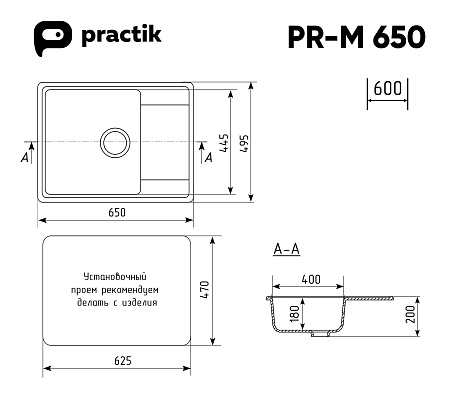 practik

PR-M 650

600

A

A

445

495

650

Установочный проем рекомендуем делать с изделия

470

625

A-A

400

180

200